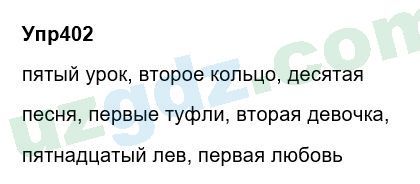 Упр402

пятый урок, второе кольцо, десятая песня, первые туфли, вторая девочка, пятнадцатый лев, первая любовь

uzgdz.com